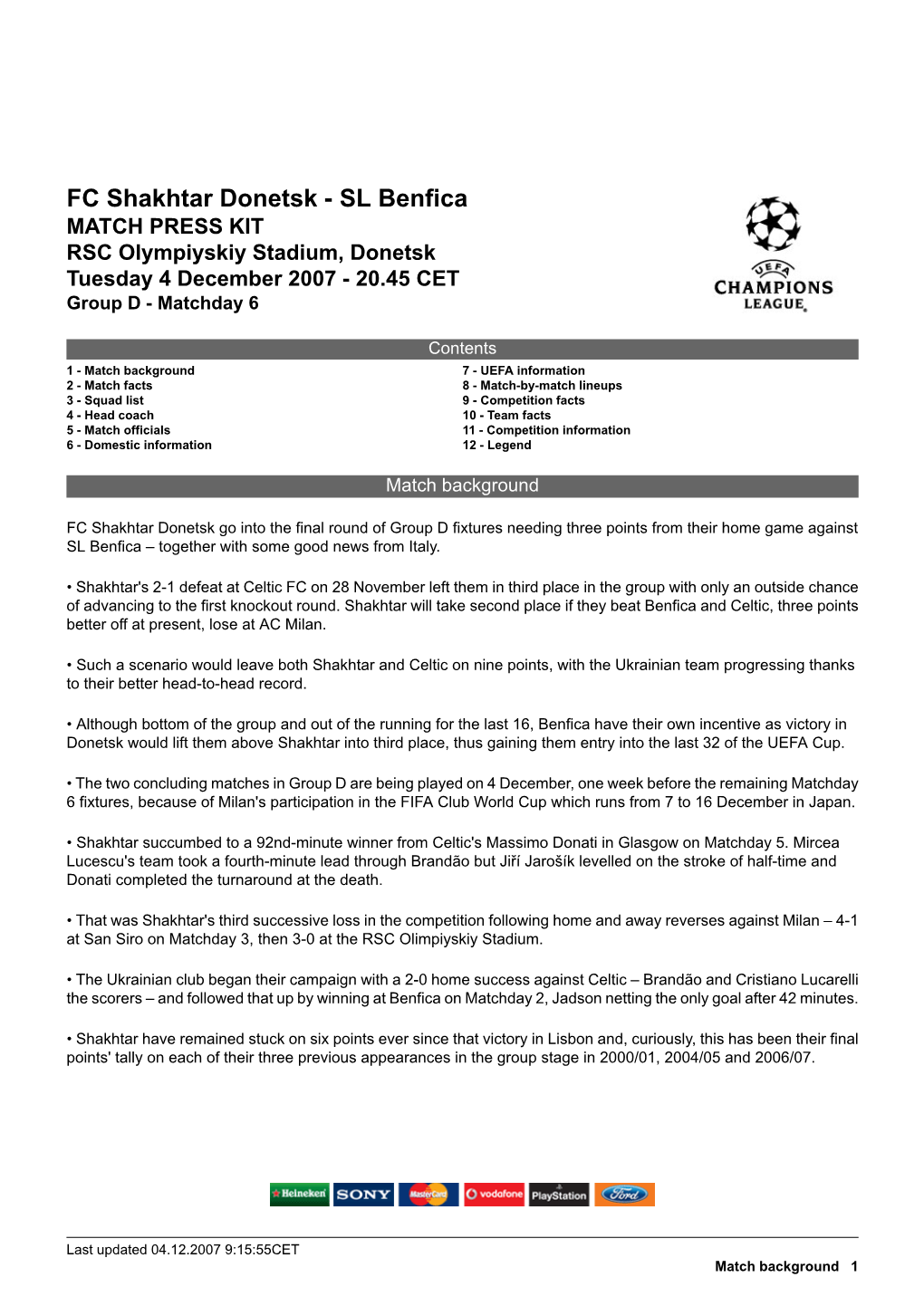 FC Shakhtar Donetsk - SL Benfica
MATCH PRESS KIT
RSC Olympiyskiy Stadium, Donetsk
Tuesday 4 December 2007 - 20.45 CET
Group D - Matchday 6

UEFA
CHAMPIONS LEAGUE

Contents

1 - Match background
2 - Match facts
3 - Squad list
4 - Head coach
5 - Match officials
6 - Domestic information

7 - UEFA information
8 - Match-by-match lineups
9 - Competition facts
10 - Team facts
11 - Competition information
12 - Legend

Match background

FC Shakhtar Donetsk go into the final round of Group D fixtures needing three points from their home game against SL Benfica – together with some good news from Italy.

• Shakhtar's 2-1 defeat at Celtic FC on 28 November left them in third place in the group with only an outside chance of advancing to the first knockout round. Shakhtar will take second place if they beat Benfica and Celtic, three points better off at present, lose at AC Milan.

• Such a scenario would leave both Shakhtar and Celtic on nine points, with the Ukrainian team progressing thanks to their better head-to-head record.

• Although bottom of the group and out of the running for the last 16, Benfica have their own incentive as victory in Donetsk would lift them above Shakhtar into third place, thus gaining them entry into the last 32 of the UEFA Cup.

• The two concluding matches in Group D are being played on 4 December, one week before the remaining Matchday 6 fixtures, because of Milan's participation in the FIFA Club World Cup which runs from 7 to 16 December in Japan.

• Shakhtar succumbed to a 92nd-minute winner from Celtic's Massimo Donati in Glasgow on Matchday 5. Mircea Lucescu's team took a fourth-minute lead through Brandão but Jiří Jarošík levelled on the stroke of half-time and Donati completed the turnaround at the death.

• That was Shakhtar's third successive loss in the competition following home and away reverses against Milan – 4-1 at San Siro on Matchday 3, then 3-0 at the RSC Olimpiyskiy Stadium.

• The Ukrainian club began their campaign with a 2-0 home success against Celtic – Brandão and Cristiano Lucarelli the scorers – and followed that up by winning at Benfica on Matchday 2, Jadson netting the only goal after 42 minutes.

• Shakhtar have remained stuck on six points ever since that victory in Lisbon and, curiously, this has been their final points' tally on each of their three previous appearances in the group stage in 2000/01, 2004/05 and 2006/07.

Heineken SONY MasterCard vodafone PlayStation Ford

Last updated 04.12.2007 9:15:55CET
Match background 1